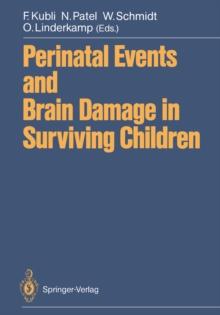 F. Kubli N. Patel W. Schmidt
O. Linderkamp (Eds.)

Perinatal Events and Brain Damage in Surviving Children

Springer-Verlag